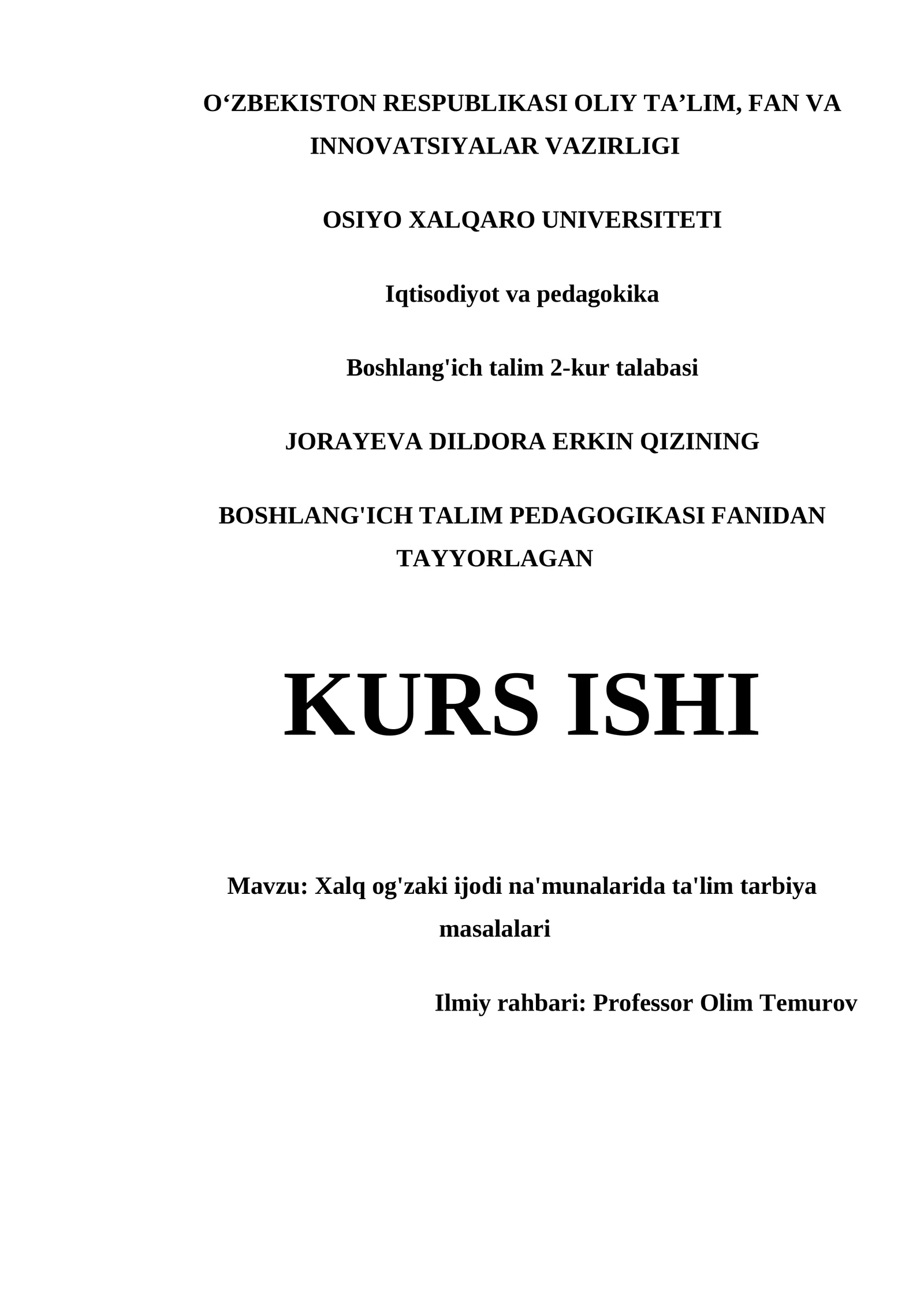 O‘ZBEKISTON RESPUBLIKASI OLIY TA’LIM, FAN VA INNOVATSIYALAR VAZIRLIGI

OSIYO XALQARO UNIVERSITETI

Iqtisodiyot va pedagokika

Boshlang'ich talim 2-kur talabasi

JORAYEVA DILDORA ERKIN QIZINING

BOSHLANG'ICH TALIM PEDAGOGIKASI FANIDAN TAYYORLAGAN

KURS ISHI

Mavzu: Xalq og'zaki ijodi na'munalarida ta'lim tarbiya masalalari

Ilmiy rahbari: Professor Olim Temurov